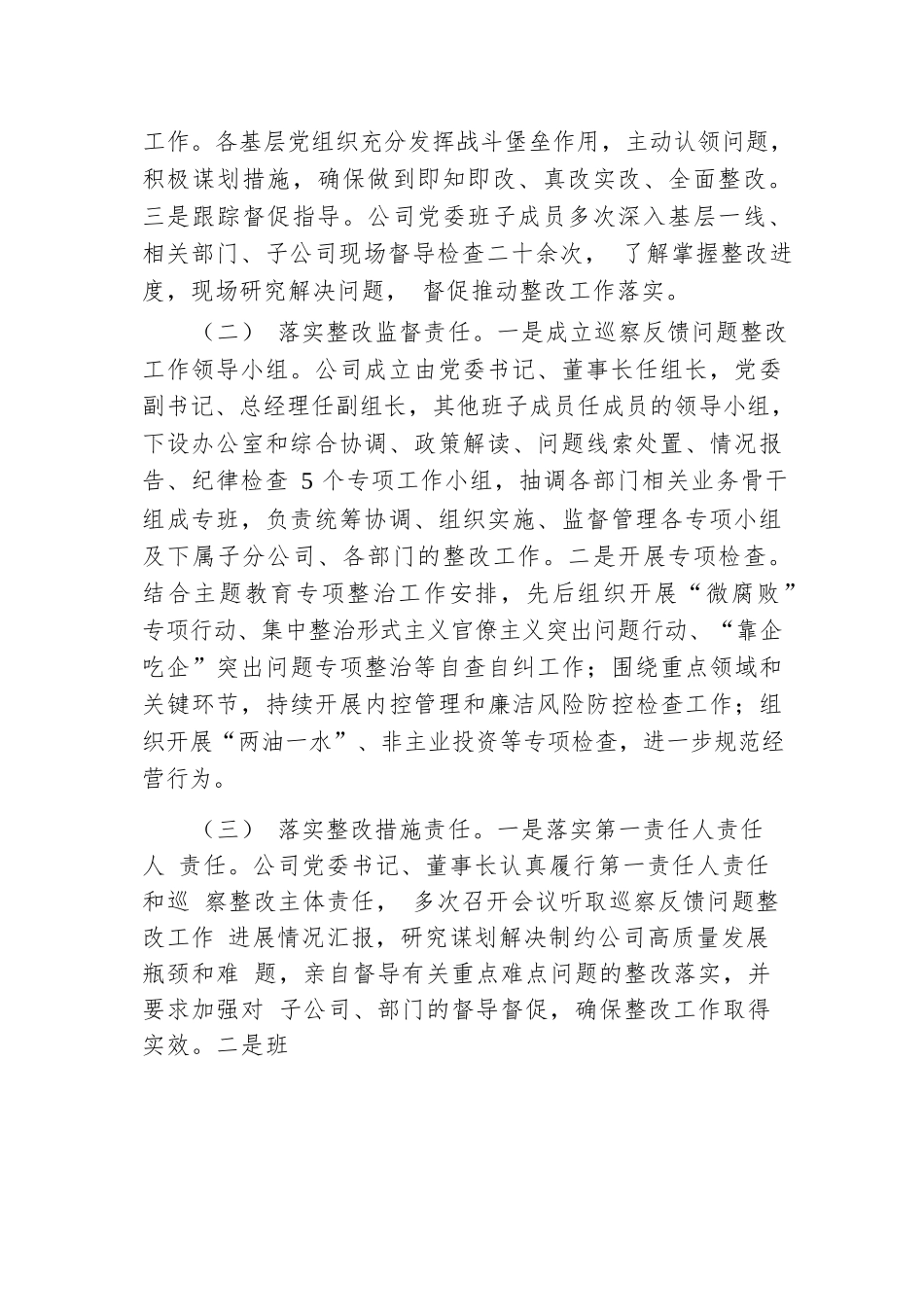 工作。各基层党组织充分发挥战斗堡垒作用，主动认领问题，积极谋划措施，确保做到即知即改、真改实改、全面整改。三是跟踪督促指导。公司党委班子成员多次深入基层一线、相关部门、子公司现场督导检查二十余次， 了解掌握整改进度，现场研究解决问题， 督促推动整改工作落实。

（二） 落实整改监督责任。一是成立巡察反馈问题整改工作领导小组。公司成立由党委书记、董事长任组长，党委副书记、总经理任副组长，其他班子成员任成员的领导小组，下设办公室和综合协调、政策解读、问题线索处置、情况报告、纪律检查 5 个专项工作小组，抽调各部门相关业务骨干组成专班，负责统筹协调、组织实施、监督管理各专项小组及下属子分公司、各部门的整改工作。二是开展专项检查。结合主题教育专项整治工作安排，先后组织开展“微腐败”专项行动、集中整治形式主义官僚主义突出问题行动、“靠企吃企”突出问题专项整治等自查自纠工作；围绕重点领域和关键环节，持续开展内控管理和廉洁风险防控检查工作；组织开展“两油一水”、非主业投资等专项检查，进一步规范经营行为。

（三） 落实整改措施责任。一是落实第一责任人责任人 责任。公司党委书记、董事长认真履行第一责任人责任和巡 察整改主体责任， 多次召开会议听取巡察反馈问题整改工作 进展情况汇报，研究谋划解决制约公司高质量发展瓶颈和难 题，亲自督导有关重点难点问题的整改落实，并要求加强对 子公司、部门的督导督促，确保整改工作取得实效。二是班